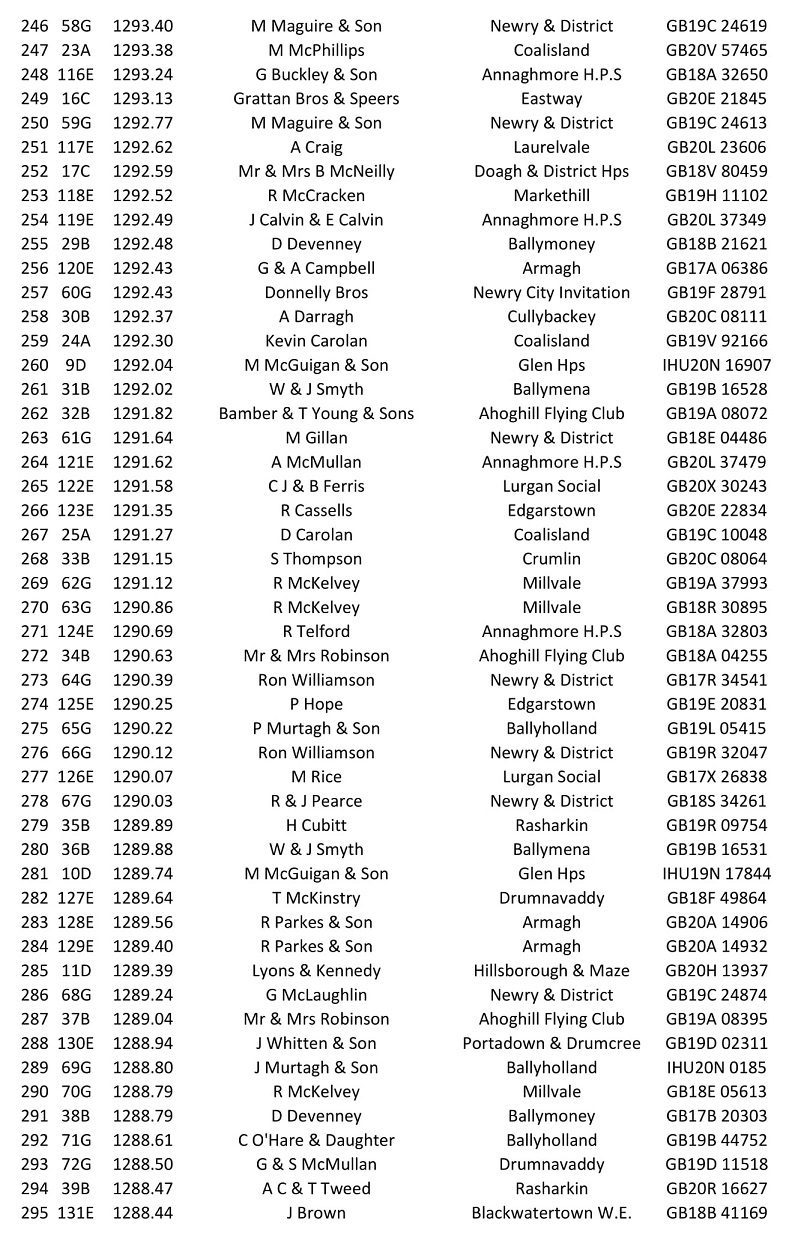 | 246 | 58G | 1293.40 | M Maguire & Son | Newry & District | GB19C 24619 |
|---|---|---|---|---|---|
| 247 | 23A | 1293.38 | M McPhillips | Coalisland | GB20V 57465 |
| 248 | 116E | 1293.24 | G Buckley & Son | Annaghmore H.P.S | GB18A 32650 |
| 249 | 16C | 1293.13 | Grattan Bros & Speers | Eastway | GB20E 21845 |
| 250 | 59G | 1292.77 | M Maguire & Son | Newry & District | GB19C 24613 |
| 251 | 117E | 1292.62 | A Craig | Laurelvale | GB20L 23606 |
| 252 | 17C | 1292.59 | Mr & Mrs B McNeilly | Doagh & District Hps | GB18V 80459 |
| 253 | 118E | 1292.52 | R McCracken | Markethill | GB19H 11102 |
| 254 | 119E | 1292.49 | J Calvin & E Calvin | Annaghmore H.P.S | GB20L 37349 |
| 255 | 29B | 1292.48 | D Devenney | Ballymoney | GB18B 21621 |
| 256 | 120E | 1292.43 | G & A Campbell | Armagh | GB17A 06386 |
| 257 | 60G | 1292.43 | Donnelly Bros | Newry City Invitation | GB19F 28791 |
| 258 | 30B | 1292.37 | A Darragh | Cullybackey | GB20C 08111 |
| 259 | 24A | 1292.30 | Kevin Carolan | Coalisland | GB19V 92166 |
| 260 | 9D | 1292.04 | M McGuigan & Son | Glen Hps | IHU20N 16907 |
| 261 | 31B | 1292.02 | W & J Smyth | Ballymena | GB19B 16528 |
| 262 | 32B | 1291.82 | Bamber & T Young & Sons | Ahoghill Flying Club | GB19A 08072 |
| 263 | 61G | 1291.64 | M Gillan | Newry & District | GB18E 04486 |
| 264 | 121E | 1291.62 | A McMullan | Annaghmore H.P.S | GB20L 37479 |
| 265 | 122E | 1291.58 | C J & B Ferris | Lurgan Social | GB20X 30243 |
| 266 | 123E | 1291.35 | R Cassells | Edgarstown | GB20E 22834 |
| 267 | 25A | 1291.27 | D Carolan | Coalisland | GB19C 10048 |
| 268 | 33B | 1291.15 | S Thompson | Crumlin | GB20C 08064 |
| 269 | 62G | 1291.12 | R McKelvey | Millvale | GB19A 37993 |
| 270 | 63G | 1290.86 | R McKelvey | Millvale | GB18R 30895 |
| 271 | 124E | 1290.69 | R Telford | Annaghmore H.P.S | GB18A 32803 |
| 272 | 34B | 1290.63 | Mr & Mrs Robinson | Ahoghill Flying Club | GB18A 04255 |
| 273 | 64G | 1290.39 | Ron Williamson | Newry & District | GB17R 34541 |
| 274 | 125E | 1290.25 | P Hope | Edgarstown | GB19E 20831 |
| 275 | 65G | 1290.22 | P Murtagh & Son | Ballyholland | GB19L 05415 |
| 276 | 66G | 1290.12 | Ron Williamson | Newry & District | GB19R 32047 |
| 277 | 126E | 1290.07 | M Rice | Lurgan Social | GB17X 26838 |
| 278 | 67G | 1290.03 | R & J Pearce | Newry & District | GB18S 34261 |
| 279 | 35B | 1289.89 | H Cubitt | Rasharkin | GB19R 09754 |
| 280 | 36B | 1289.88 | W & J Smyth | Ballymena | GB19B 16531 |
| 281 | 10D | 1289.74 | M McGuigan & Son | Glen Hps | IHU19N 17844 |
| 282 | 127E | 1289.64 | T McKinstry | Drumnavaddy | GB18F 49864 |
| 283 | 128E | 1289.56 | R Parkes & Son | Armagh | GB20A 14906 |
| 284 | 129E | 1289.40 | R Parkes & Son | Armagh | GB20A 14932 |
| 285 | 11D | 1289.39 | Lyons & Kennedy | Hillsborough & Maze | GB20H 13937 |
| 286 | 68G | 1289.24 | G McLaughlin | Newry & District | GB19C 24874 |
| 287 | 37B | 1289.04 | Mr & Mrs Robinson | Ahoghill Flying Club | GB19A 08395 |
| 288 | 130E | 1288.94 | J Whitten & Son | Portadown & Drumcree | GB19D 02311 |
| 289 | 69G | 1288.80 | J Murtagh & Son | Ballyholland | IHU20N 0185 |
| 290 | 70G | 1288.79 | R McKelvey | Millvale | GB18E 05613 |
| 291 | 38B | 1288.79 | D Devenney | Ballymoney | GB17B 20303 |
| 292 | 71G | 1288.61 | C O'Hare & Daughter | Ballyholland | GB19B 44752 |
| 293 | 72G | 1288.50 | G & S McMullan | Drumnavaddy | GB19D 11518 |
| 294 | 39B | 1288.47 | A C & T Tweed | Rasharkin | GB20R 16627 |
| 295 | 131E | 1288.44 | J Brown | Blackwatertown W.E. | GB18B 41169 |